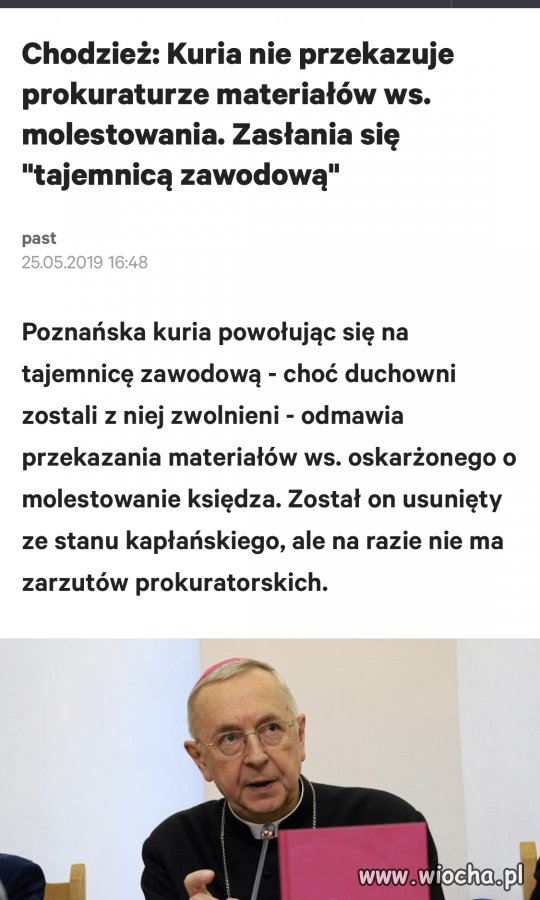 Chodzież: Kuria nie przekazuje prokuraturze materiałów ws. molestowania. Zasłania się "tajemnicą zawodową"

past
25.05.2019 16:48

Poznańska kuria powołując się na tajemnicę zawodową - choć duchowni zostali z niej zwolnieni - odmawia przekazania materiałów ws. oskarżonego o molestowanie księdza. Został on usunięty ze stanu kapłańskiego, ale na razie nie ma zarzutów prokuratorskich.

www.wiocha.pl